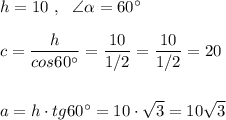 $h = 10$ , $\angle\alpha = 60^\circ$

$c = \frac{h}{cos60^\circ} = \frac{10}{1/2} = \frac{10}{1/2} = 20$

$a = h \cdot tg60^\circ = 10 \cdot \sqrt{3} = 10\sqrt{3}$